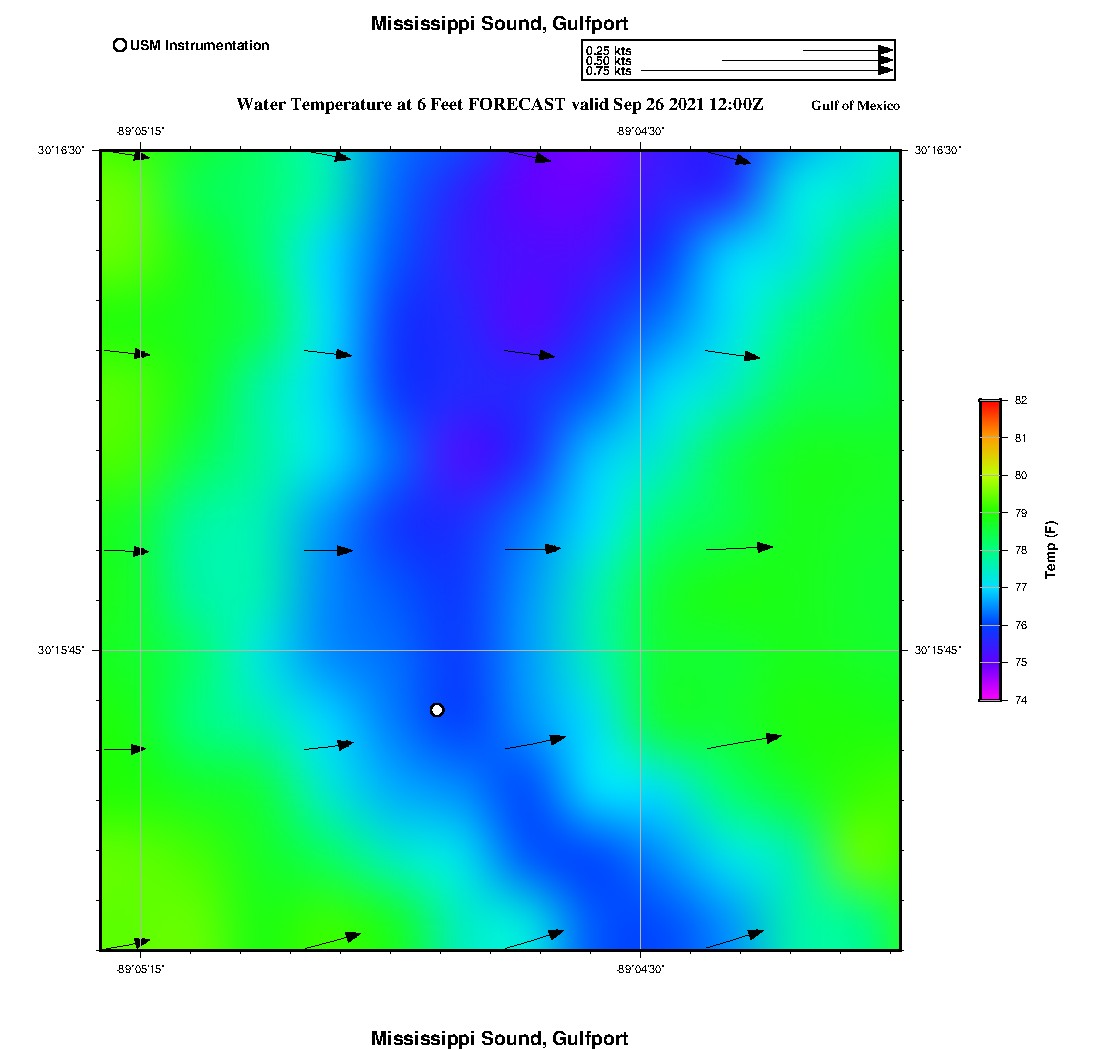 Mississippi Sound, Gulfport

USM Instrumentation

0.25 kts
0.50 kts
0.75 kts

Water Temperature at 6 Feet FORECAST valid Sep 26 2021 12:00Z

Gulf of Mexico

-89°05'15"
-89°04'30"
30°16'30"
30°16'30"
30°15'45"
30°15'45"
-89°05'15"
-89°04'30"

82
81
80
79
78
77
76
75
74
Temp (F)

Mississippi Sound, Gulfport